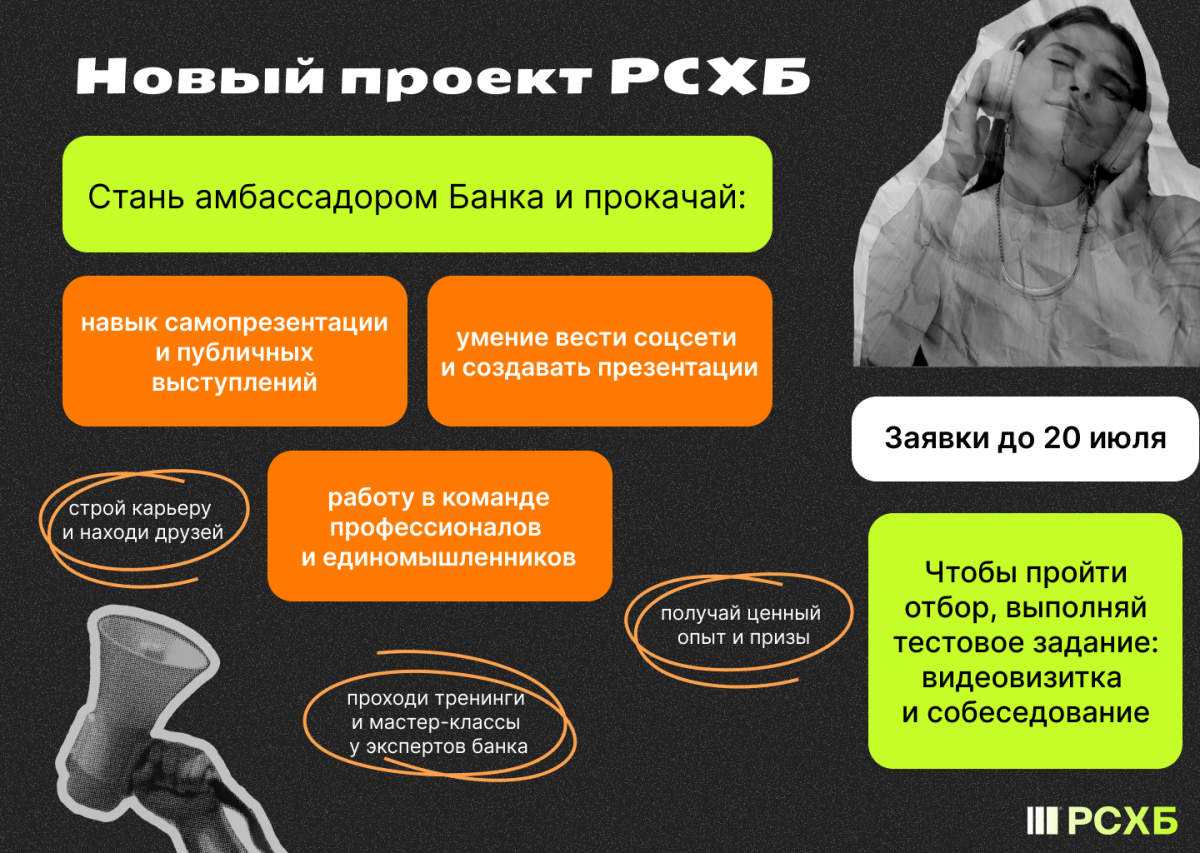 Новый проект РСХБ

Стань амбассадором Банка и прокачай:

навык самопрезентации и публичных выступлений

умение вести соцсети и создавать презентации

работу в команде профессионалов и единомышленников

строй карьеру и находи друзей

получай ценный опыт и призы

проходи тренинги и мастер-классы у экспертов банка

Заявки до 20 июля

Чтобы пройти отбор, выполняй тестовое задание: видеовизитка и собеседование

РСХБ